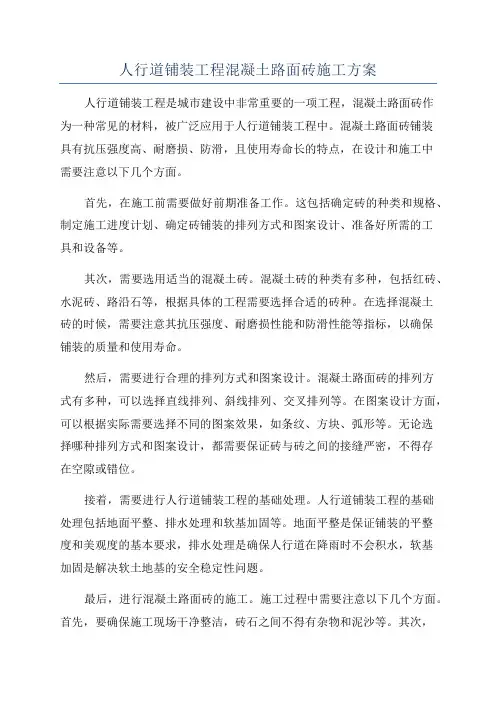 人行道铺装工程混凝土路面砖施工方案

人行道铺装工程是城市建设中非常重要的一项工程，混凝土路面砖作为一种常见的材料，被广泛应用于人行道铺装工程中。混凝土路面砖铺装具有抗压强度高、耐磨损、防滑，且使用寿命长的特点，在设计和施工中需要注意以下几个方面。

首先，在施工前需要做好前期准备工作。这包括确定砖的种类和规格、制定施工进度计划、确定砖铺装的排列方式和图案设计、准备好所需的工具和设备等。

其次，需要选用适当的混凝土砖。混凝土砖的种类有多种，包括红砖、水泥砖、路沿石等，根据具体的工程需要选择合适的砖种。在选择混凝土砖的时候，需要注意其抗压强度、耐磨损性能和防滑性能等指标，以确保铺装的质量和使用寿命。

然后，需要进行合理的排列方式和图案设计。混凝土路面砖的排列方式有多种，可以选择直线排列、斜线排列、交叉排列等。在图案设计方面，可以根据实际需要选择不同的图案效果，如条纹、方块、弧形等。无论选择哪种排列方式和图案设计，都需要保证砖与砖之间的接缝严密，不得存在空隙或错位。

接着，需要进行人行道铺装工程的基础处理。人行道铺装工程的基础处理包括地面平整、排水处理和软基加固等。地面平整是保证铺装的平整度和美观度的基本要求，排水处理是确保人行道在降雨时不会积水，软基加固是解决软土地基的安全稳定性问题。

最后，进行混凝土路面砖的施工。施工过程中需要注意以下几个方面。首先，要确保施工现场干净整洁，砖石之间不得有杂物和泥沙等。其次，